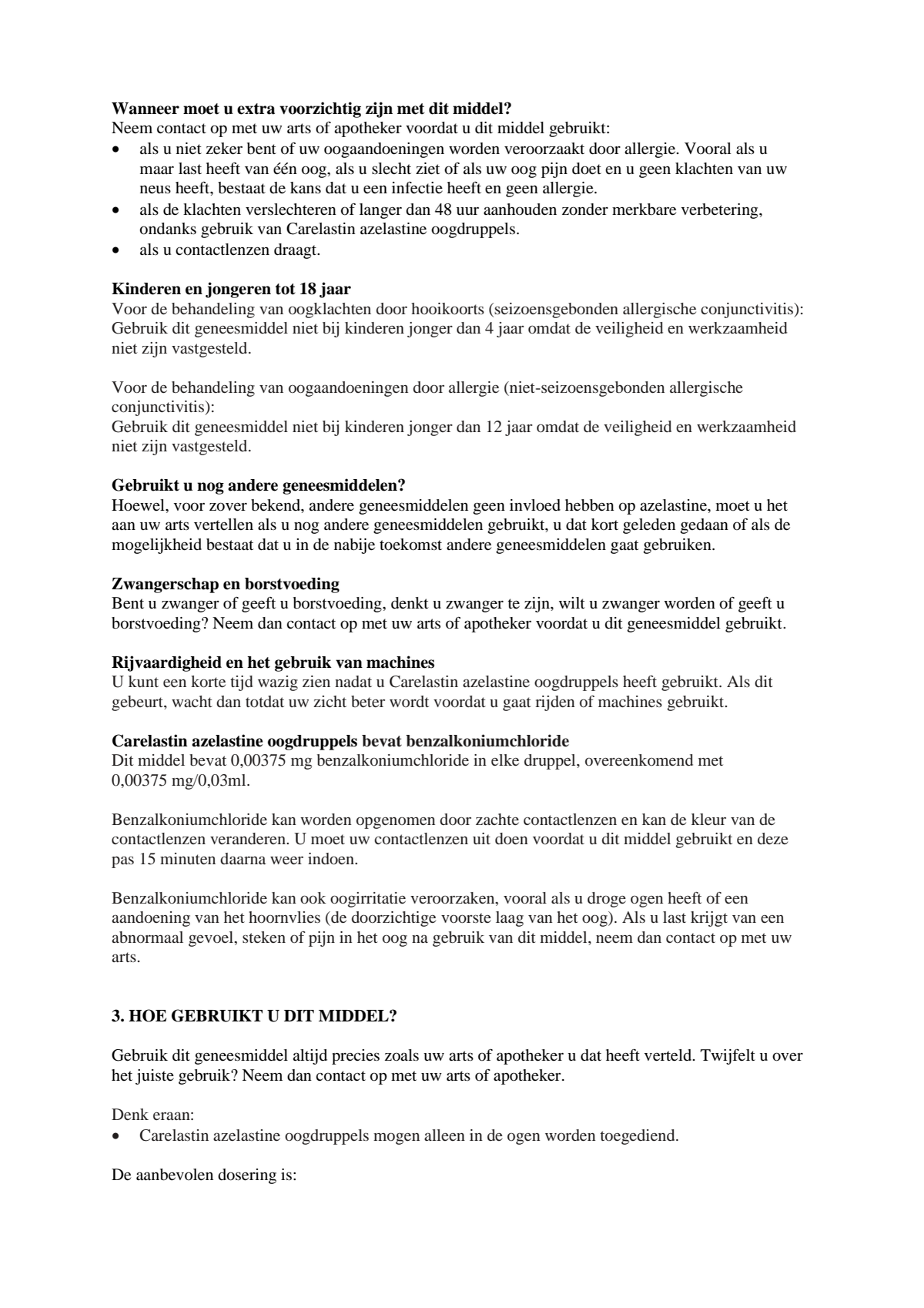 Wanneer moet u extra voorzichtig zijn met dit middel?
Neem contact op met uw arts of apotheker voordat u dit middel gebruikt:
• als u niet zeker bent of uw oogaandoeningen worden veroorzaakt door allergie. Vooral als u maar last heeft van één oog, als u slecht ziet of als uw oog pijn doet en u geen klachten van uw neus heeft, bestaat de kans dat u een infectie heeft en geen allergie.
• als de klachten verslechteren of langer dan 48 uur aanhouden zonder merkbare verbetering, ondanks gebruik van Carelastin azelastine oogdruppels.
• als u contactlenzen draagt.

Kinderen en jongeren tot 18 jaar
Voor de behandeling van oogklachten door hooikoorts (seizoensgebonden allergische conjunctivitis):
Gebruik dit geneesmiddel niet bij kinderen jonger dan 4 jaar omdat de veiligheid en werkzaamheid niet zijn vastgesteld.

Voor de behandeling van oogaandoeningen door allergie (niet-seizoensgebonden allergische conjunctivitis):
Gebruik dit geneesmiddel niet bij kinderen jonger dan 12 jaar omdat de veiligheid en werkzaamheid niet zijn vastgesteld.

Gebruikt u nog andere geneesmiddelen?
Hoewel, voor zover bekend, andere geneesmiddelen geen invloed hebben op azelastine, moet u het aan uw arts vertellen als u nog andere geneesmiddelen gebruikt, u dat kort geleden gedaan of als de mogelijkheid bestaat dat u in de nabije toekomst andere geneesmiddelen gaat gebruiken.

Zwangerschap en borstvoeding
Bent u zwanger of geeft u borstvoeding, denkt u zwanger te zijn, wilt u zwanger worden of geeft u borstvoeding? Neem dan contact op met uw arts of apotheker voordat u dit geneesmiddel gebruikt.

Rijvaardigheid en het gebruik van machines
U kunt een korte tijd wazig zien nadat u Carelastin azelastine oogdruppels heeft gebruikt. Als dit gebeurt, wacht dan totdat uw zicht beter wordt voordat u gaat rijden of machines gebruikt.

Carelastin azelastine oogdruppels bevat benzalkoniumchloride
Dit middel bevat 0,00375 mg benzalkoniumchloride in elke druppel, overeenkomend met 0,00375 mg/0,03ml.

Benzalkoniumchloride kan worden opgenomen door zachte contactlenzen en kan de kleur van de contactlenzen veranderen. U moet uw contactlenzen uit doen voordat u dit middel gebruikt en deze pas 15 minuten daarna weer indoen.

Benzalkoniumchloride kan ook oogirritatie veroorzaken, vooral als u droge ogen heeft of een aandoening van het hoornvlies (de doorzichtige voorste laag van het oog). Als u last krijgt van een abnormaal gevoel, steken of pijn in het oog na gebruik van dit middel, neem dan contact op met uw arts.

3. HOE GEBRUIKT U DIT MIDDEL?

Gebruik dit geneesmiddel altijd precies zoals uw arts of apotheker u dat heeft verteld. Twijfelt u over het juiste gebruik? Neem dan contact op met uw arts of apotheker.

Denk eraan:
• Carelastin azelastine oogdruppels mogen alleen in de ogen worden toegediend.

De aanbevolen dosering is: